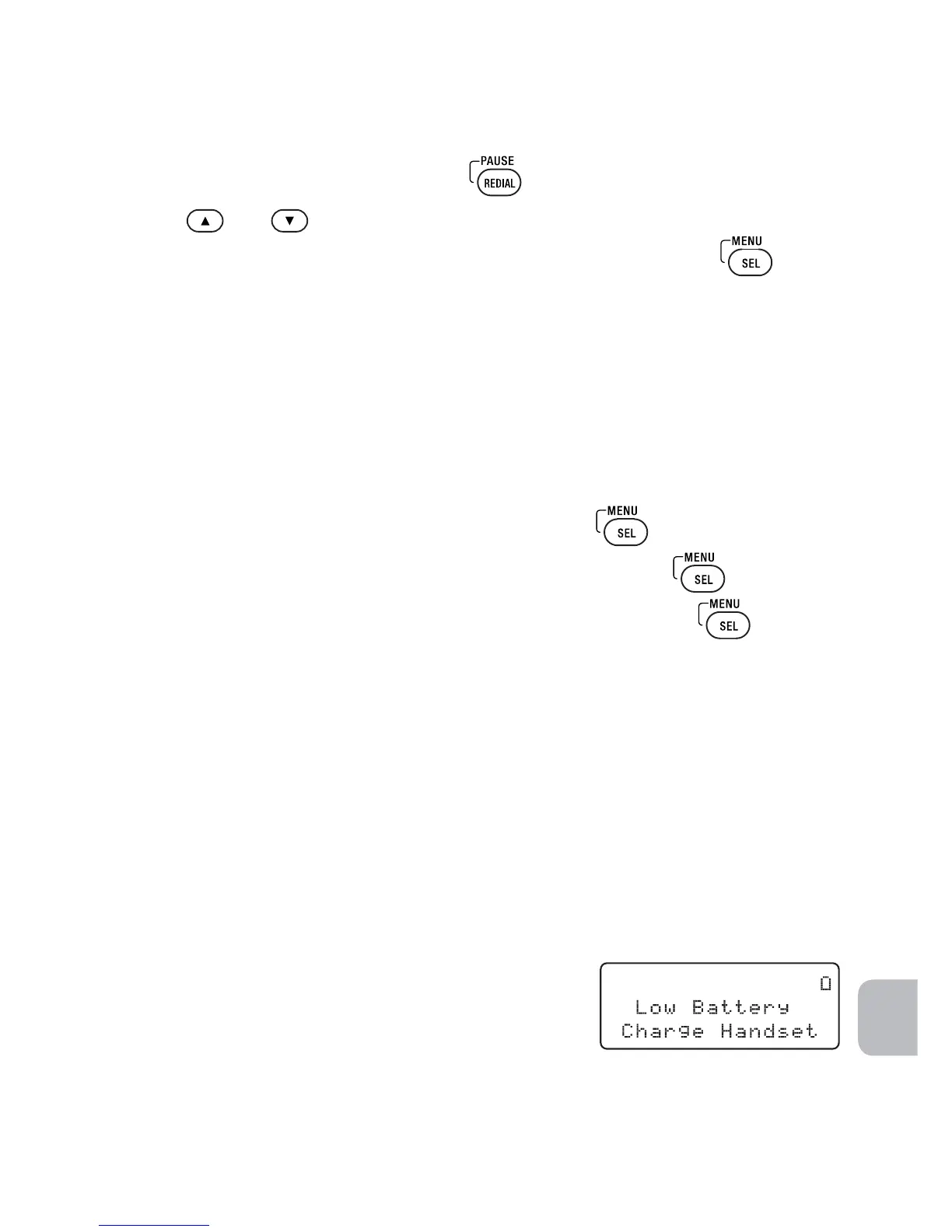 PAUSE
REDIAL

▲ ▼

MENU
SEL

MENU
SEL

MENU
SEL

MENU
SEL

Low Battery
Charge Handset